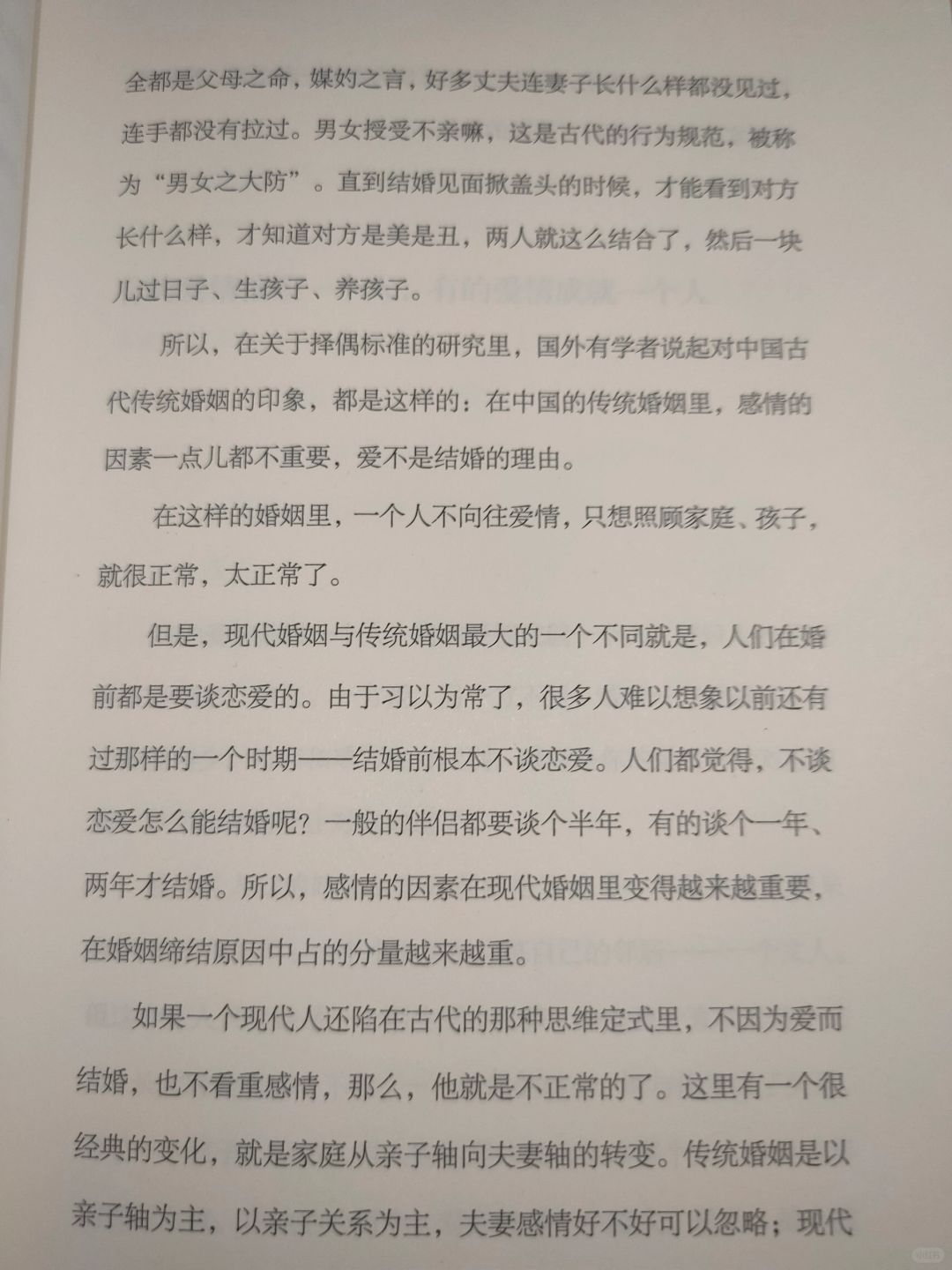 全都是父母之命，媒妁之言，好多丈夫连妻子长什么样都没见过，连手都没有拉过。男女授受不亲嘛，这是古代的行为规范，被称为“男女之大防”。直到结婚见面掀盖头的时候，才能看到对方长什么样，才知道对方是美是丑，两人就这么结合了，然后一块儿过日子、生孩子、养孩子。

所以，在关于择偶标准的研究里，国外有学者说起对中国古代传统婚姻的印象，都是这样的：在中国的传统婚姻里，感情的因素一点儿都不重要，爱不是结婚的理由。

在这样的婚姻里，一个人不向往爱情，只想照顾家庭、孩子，就很正常，太正常了。

但是，现代婚姻与传统婚姻最大的一个不同就是，人们在婚前都是要谈恋爱的。由于习以为常了，很多人难以想象以前还有过那样的一个时期——结婚前根本不谈恋爱。人们都觉得，不谈恋爱怎么能结婚呢？一般的伴侣都要谈个半年，有的谈个一年、两年才结婚。所以，感情的因素在现代婚姻里变得越来越重要，在婚姻缔结原因中占的分量越来越重。

如果一个现代人还陷在古代的那种思维定式里，不因为爱而结婚，也不看重感情，那么，他就是不正常的了。这里有一个很经典的变化，就是家庭从亲子轴向夫妻轴的转变。传统婚姻是以亲子轴为主，以亲子关系为主，夫妻感情好不好可以忽略；现代